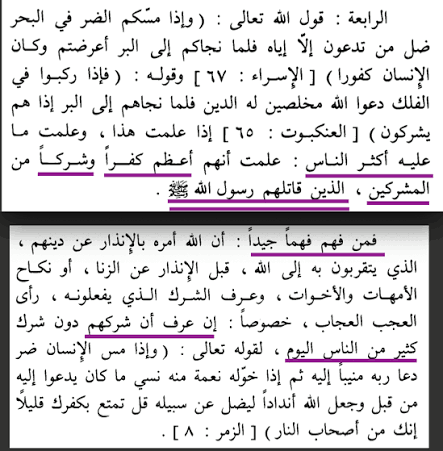 الرابعة : قول الله تعالى : ( وإذا مسّكم الضر في البحر ضل من تدعون إلاّ إياه فلما نجاكم إلى البر أعرضتم وكان الإنسان كفورا ) [ الإسراء : ٦٧ ] وقوله : ( فإذا ركبوا في الفلك دعوا الله مخلصين له الدين فلما نجاهم إلى البر إذا هم يشركون ) [ العنكبوت : ٦٥ ] إذا علمت هذا ، وعلمت ما عليه أكثر الناس : علمت أنهم أعظم كفراً وشركاً من المشركين ، الذين قاتلهم رسول الله ﷺ .

فمن فهم فهماً جيداً : أن الله أمره بالإنذار عن دينهم ، الذي يتقربون به إلى الله ، قبل الإنذار عن الزنا ، أو نكاح الأمهات والأخوات ، وعرف الشرك الذي يفعلونه ، رأى العجب العجاب ، خصوصاً : إن عرف أن شركهم دون شرك كثير من الناس اليوم ، لقوله تعالى : ( وإذا مس الإنسان ضر دعا ربه منيباً إليه ثم إذا خوّله نعمة منه نسي ما كان يدعوا إليه من قبل وجعل الله أنداداً ليضل عن سبيله قل تمتع بكفرك قليلاً إنك من أصحاب النار ) [ الزمر : ٨ ] .